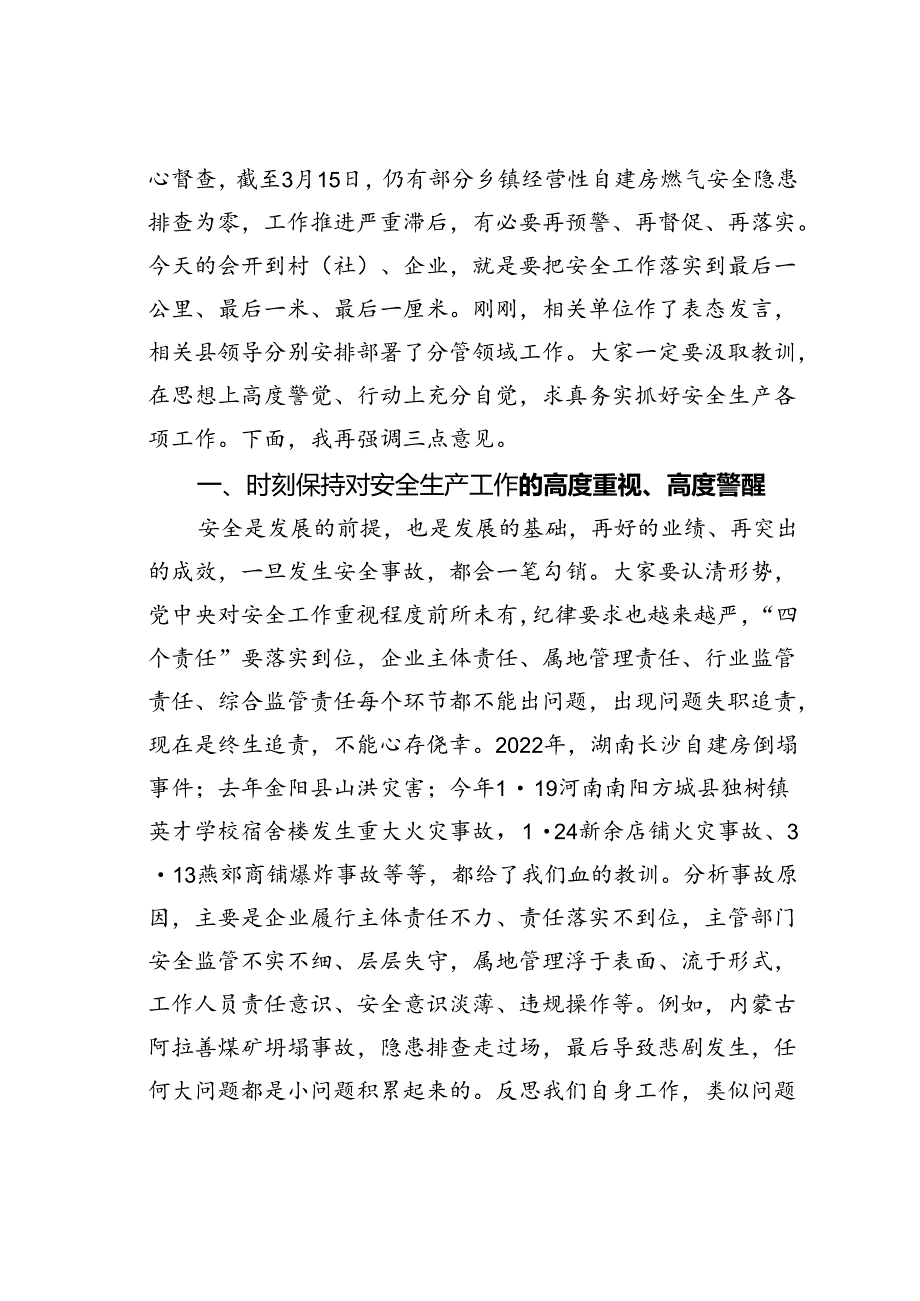 心督查，截至3月15日，仍有部分乡镇经营性自建房燃气安全隐患排查为零，工作推进严重滞后，有必要再预警、再督促、再落实。今天的会开到村（社）、企业，就是要把安全工作落实到最后一公里、最后一米、最后一厘米。刚刚，相关单位作了表态发言，相关县领导分别安排部署了分管领域工作。大家一定要汲取教训，在思想上高度警觉、行动上充分自觉，求真务实抓好安全生产各项工作。下面，我再强调三点意见。

一、时刻保持对安全生产工作的高度重视、高度警醒

安全是发展的前提，也是发展的基础，再好的业绩、再突出的成效，一旦发生安全事故，都会一笔勾销。大家要认清形势，党中央对安全工作重视程度前所未有，纪律要求也越来越严，“四个责任”要落实到位，企业主体责任、属地管理责任、行业监管责任、综合监管责任每个环节都不能出问题，出现问题失职追责，现在是终生追责，不能心存侥幸。2022年，湖南长沙自建房倒塌事件；去年金阳县山洪灾害；今年1·19河南南阳方城县独树镇英才学校宿舍楼发生重大火灾事故，1·24新余店铺火灾事故、3·13燕郊商铺爆炸事故等等，都给了我们血的教训。分析事故原因，主要是企业履行主体责任不力、责任落实不到位，主管部门安全监管不实不细、层层失守，属地管理浮于表面、流于形式，工作人员责任意识、安全意识淡薄、违规操作等。例如，内蒙古阿拉善煤矿坍塌事故，隐患排查走过场，最后导致悲剧发生，任何大问题都是小问题积累起来的。反思我们自身工作，类似问题